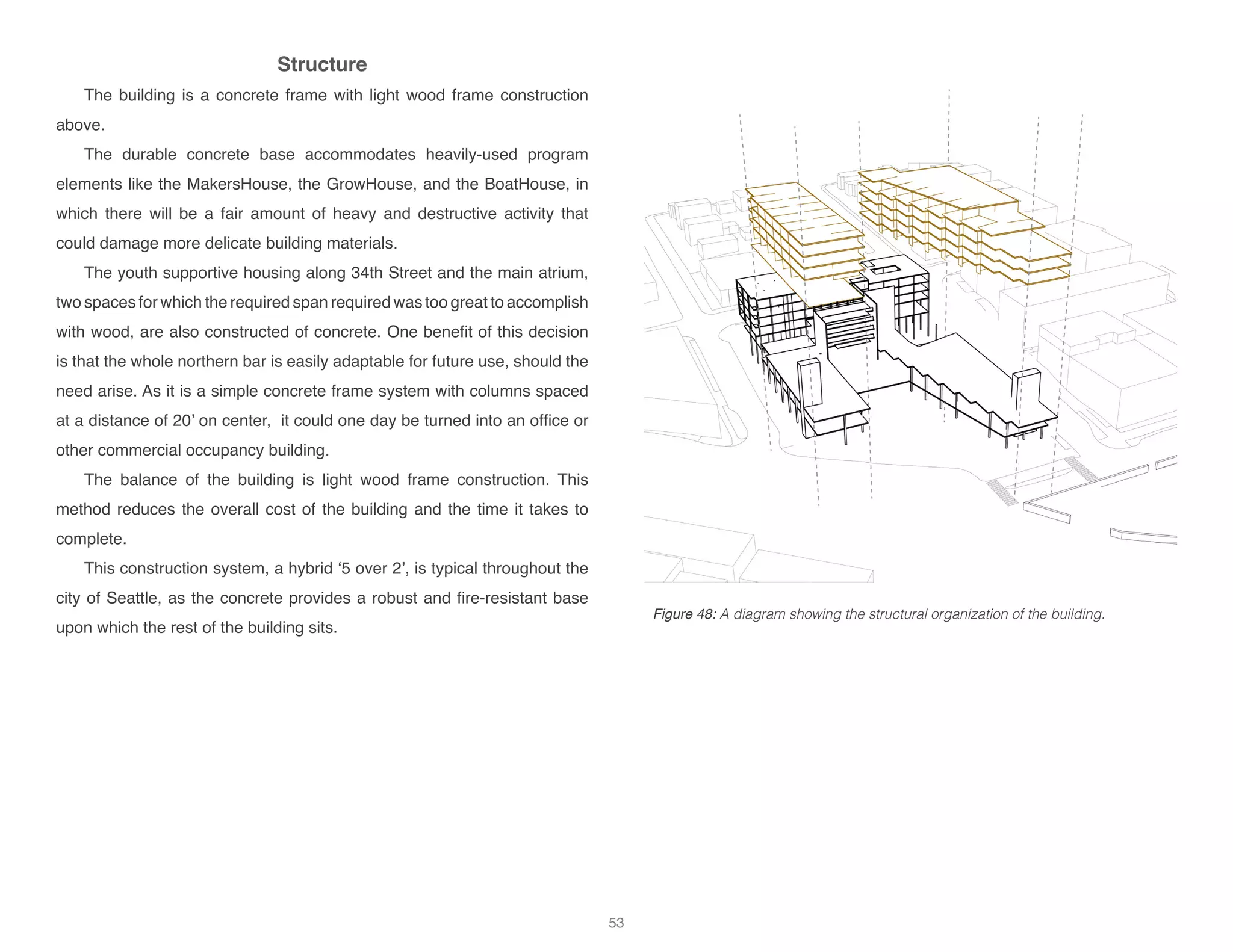 Structure

The building is a concrete frame with light wood frame construction above.

The durable concrete base accommodates heavily-used program elements like the MakersHouse, the GrowHouse, and the BoatHouse, in which there will be a fair amount of heavy and destructive activity that could damage more delicate building materials.

The youth supportive housing along 34th Street and the main atrium, two spaces for which the required span required was too great to accomplish with wood, are also constructed of concrete. One benefit of this decision is that the whole northern bar is easily adaptable for future use, should the need arise. As it is a simple concrete frame system with columns spaced at a distance of 20' on center, it could one day be turned into an office or other commercial occupancy building.

The balance of the building is light wood frame construction. This method reduces the overall cost of the building and the time it takes to complete.

This construction system, a hybrid '5 over 2', is typical throughout the city of Seattle, as the concrete provides a robust and fire-resistant base upon which the rest of the building sits.

Figure 48: A diagram showing the structural organization of the building.

53